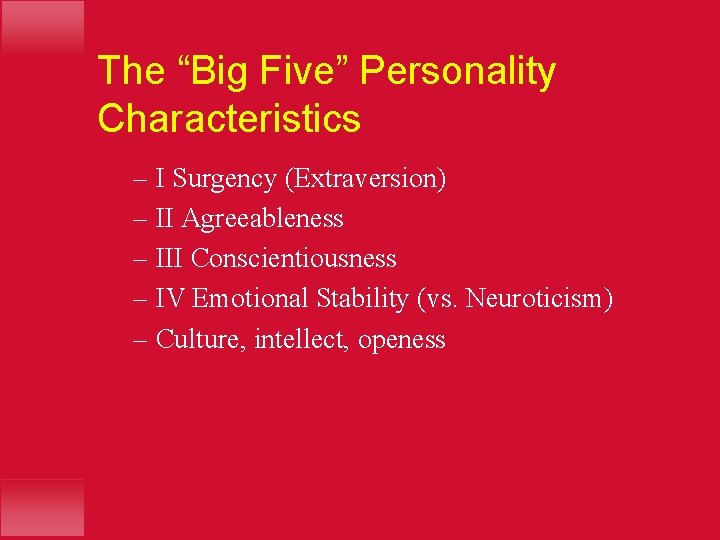 The “Big Five” Personality Characteristics

– I Surgency (Extraversion)
– II Agreeableness
– III Conscientiousness
– IV Emotional Stability (vs. Neuroticism)
– Culture, intellect, openess